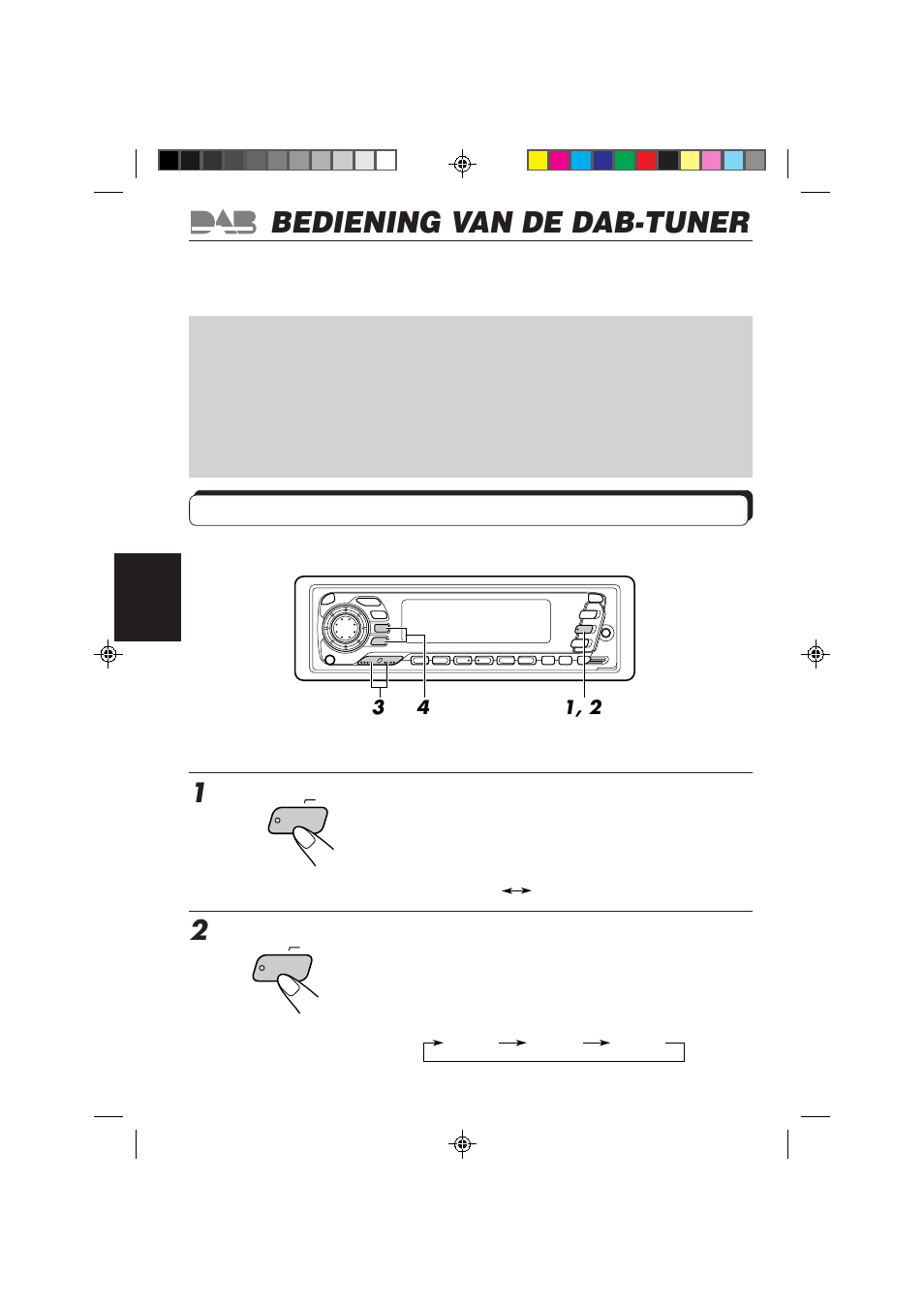 DAB BEDIENING VAN DE DAB-TUNER

3 4 1, 2

1

2